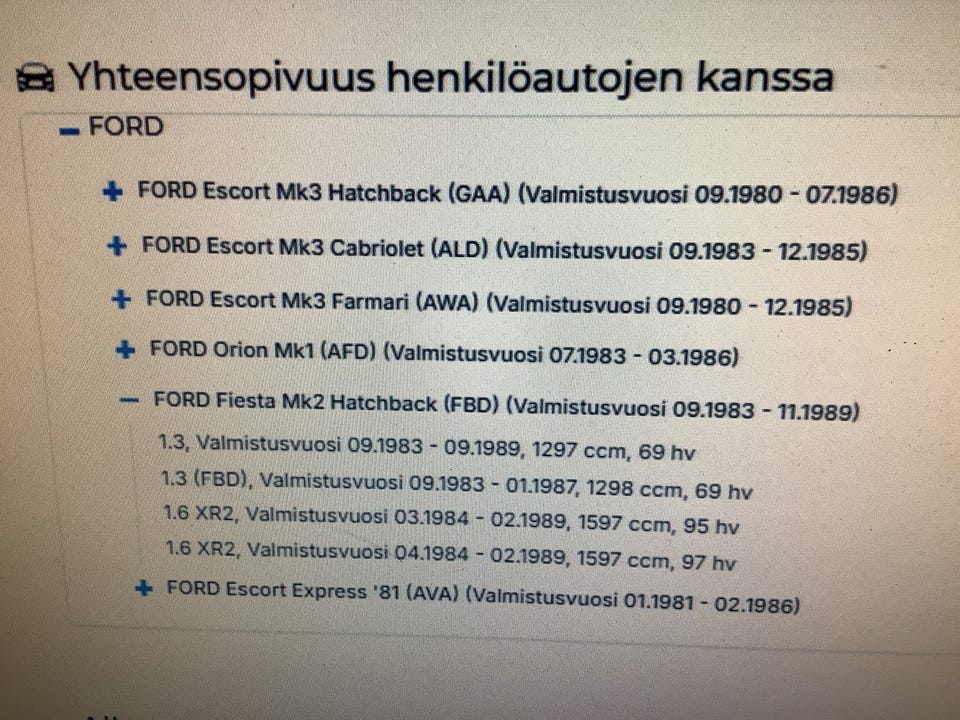 Yhteensopivuus henkilöautojen kanssa

- FORD

+ FORD Escort Mk3 Hatchback (GAA) (Valmistusvuosi 09.1980 - 07.1986)

+ FORD Escort Mk3 Cabriolet (ALD) (Valmistusvuosi 09.1983 - 12.1985)

+ FORD Escort Mk3 Farmari (AWA) (Valmistusvuosi 09.1980 - 12.1985)

+ FORD Orion Mk1 (AFD) (Valmistusvuosi 07.1983 - 03.1986)

- FORD Fiesta Mk2 Hatchback (FBD) (Valmistusvuosi 09.1983 - 11.1989)

1.3, Valmistusvuosi 09.1983 - 09.1989, 1297 ccm, 69 hv

1.3 (FBD), Valmistusvuosi 09.1983 - 01.1987, 1298 ccm, 69 hv

1.6 XR2, Valmistusvuosi 03.1984 - 02.1989, 1597 ccm, 95 hv

1.6 XR2, Valmistusvuosi 04.1984 - 02.1989, 1597 ccm, 97 hv

+ FORD Escort Express '81 (AVA) (Valmistusvuosi 01.1981 - 02.1986)